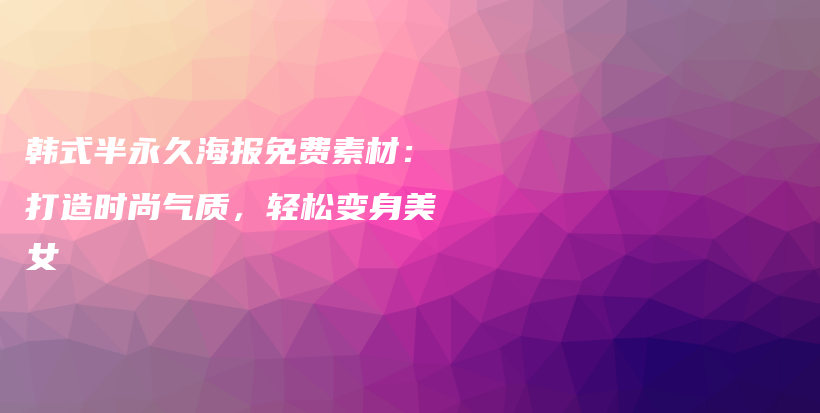 韩式半永久海报免费素材：打造时尚气质，轻松变身美女